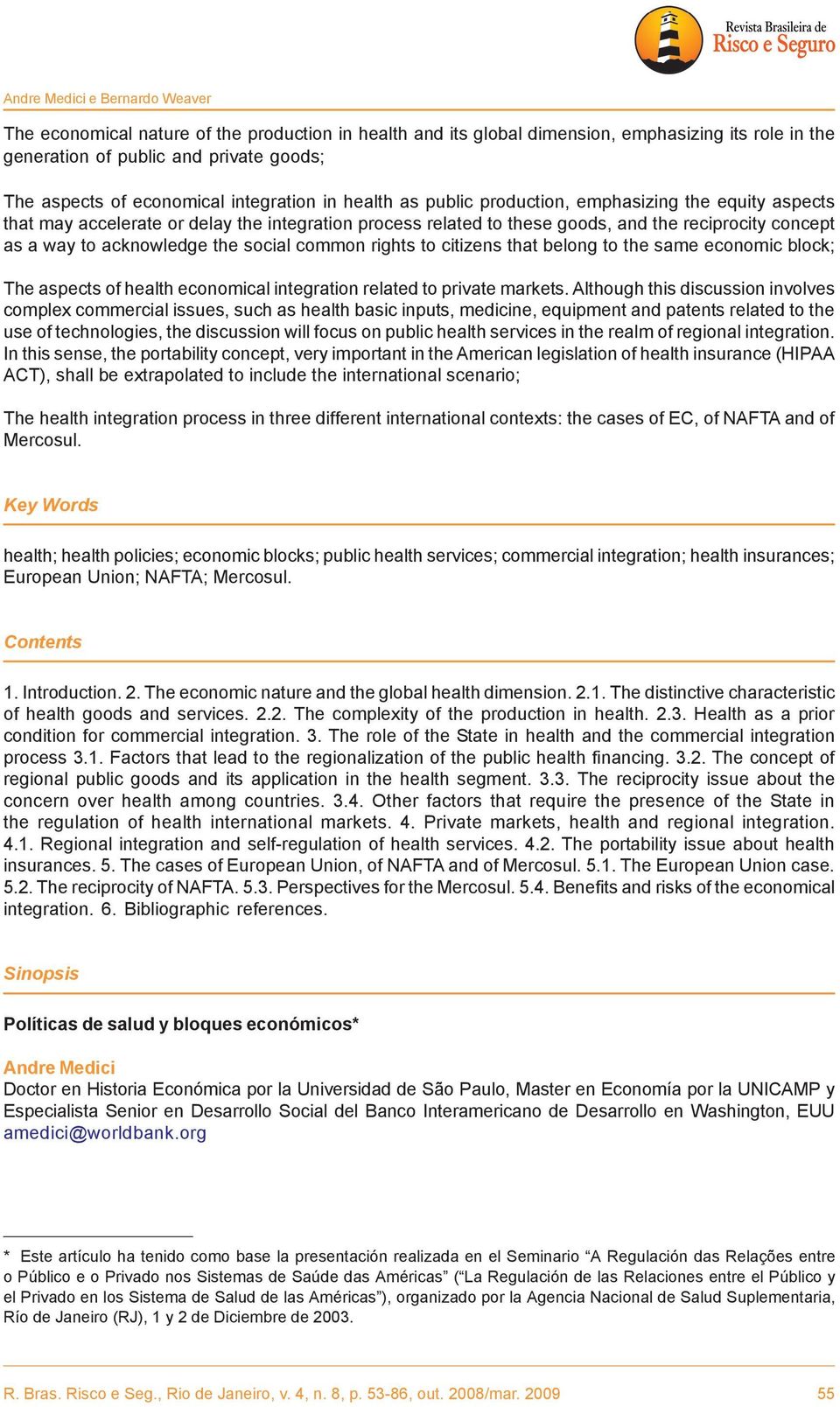 Revista Brasileira de
Risco e Seguro

Andre Medici e Bernardo Weaver

The economical nature of the production in health and its global dimension, emphasizing its role in the generation of public and private goods;

The aspects of economical integration in health as public production, emphasizing the equity aspects that may accelerate or delay the integration process related to these goods, and the reciprocity concept as a way to acknowledge the social common rights to citizens that belong to the same economic block;

The aspects of health economical integration related to private markets. Although this discussion involves complex commercial issues, such as health basic inputs, medicine, equipment and patents related to the use of technologies, the discussion will focus on public health services in the realm of regional integration. In this sense, the portability concept, very important in the American legislation of health insurance (HIPAA ACT), shall be extrapolated to include the international scenario;

The health integration process in three different international contexts: the cases of EC, of NAFTA and of Mercosul.

Key Words

health; health policies; economic blocks; public health services; commercial integration; health insurances; European Union; NAFTA; Mercosul.

Contents

1. Introduction. 2. The economic nature and the global health dimension. 2.1. The distinctive characteristic of health goods and services. 2.2. The complexity of the production in health. 2.3. Health as a prior condition for commercial integration. 3. The role of the State in health and the commercial integration process 3.1. Factors that lead to the regionalization of the public health financing. 3.2. The concept of regional public goods and its application in the health segment. 3.3. The reciprocity issue about the concern over health among countries. 3.4. Other factors that require the presence of the State in the regulation of health international markets. 4. Private markets, health and regional integration. 4.1. Regional integration and self-regulation of health services. 4.2. The portability issue about health insurances. 5. The cases of European Union, of NAFTA and of Mercosul. 5.1. The European Union case. 5.2. The reciprocity of NAFTA. 5.3. Perspectives for the Mercosul. 5.4. Benefits and risks of the economical integration. 6. Bibliographic references.

Sinopsis

Políticas de salud y bloques económicos*

Andre Medici
Doctor en Historia Económica por la Universidad de São Paulo, Master en Economía por la UNICAMP y Especialista Senior en Desarrollo Social del Banco Interamericano de Desarrollo en Washington, EUU
amedici@worldbank.org

* Este artículo ha tenido como base la presentación realizada en el Seminario “A Regulación das Relações entre o Público e o Privado nos Sistemas de Saúde das Américas” (“La Regulación de las Relaciones entre el Público y el Privado en los Sistema de Salud de las Américas”), organizado por la Agencia Nacional de Salud Suplementaria, Río de Janeiro (RJ), 1 y 2 de Diciembre de 2003.

R. Bras. Risco e Seg., Rio de Janeiro, v. 4, n. 8, p. 53-86, out. 2008/mar. 2009 55